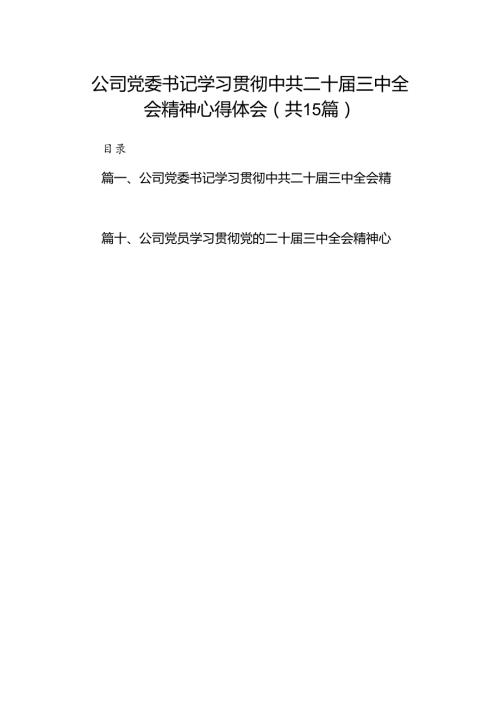 公司党委书记学习贯彻中共二十届三中全会精神心得体会（共15篇）

目录

篇一、公司党委书记学习贯彻中共二十届三中全会精

篇十、公司党员学习贯彻党的二十届三中全会精神心